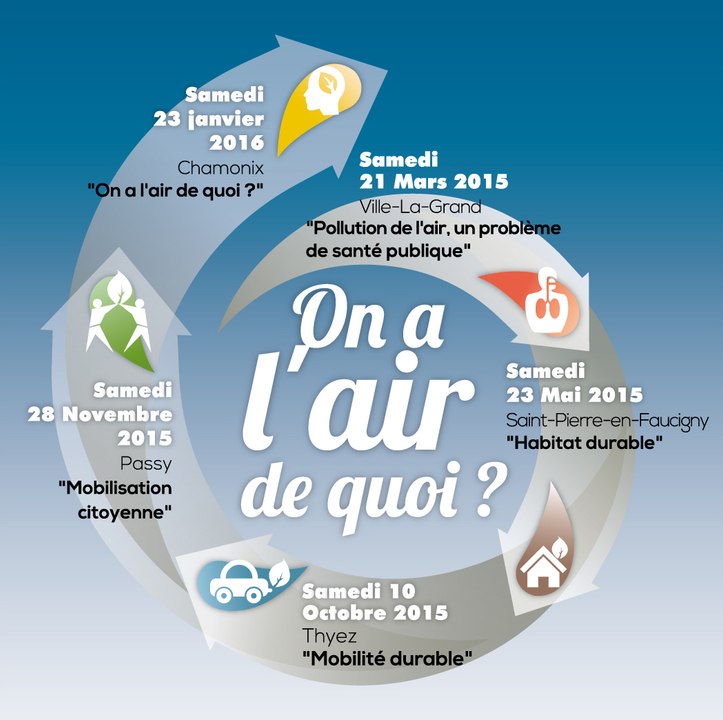 Samedi
23 janvier
2016
Chamonix
"On a l'air de quoi ?"

Samedi
21 Mars 2015
Ville-La-Grand
"Pollution de l'air, un problème de santé publique"

On a l'air de quoi ?

Samedi
23 Mai 2015
Saint-Pierre-en-Faucigny
"Habitat durable"

Samedi
28 Novembre
2015
Passy
"Mobilisation citoyenne"

Samedi 10
Octobre 2015
Thyez
"Mobilité durable"